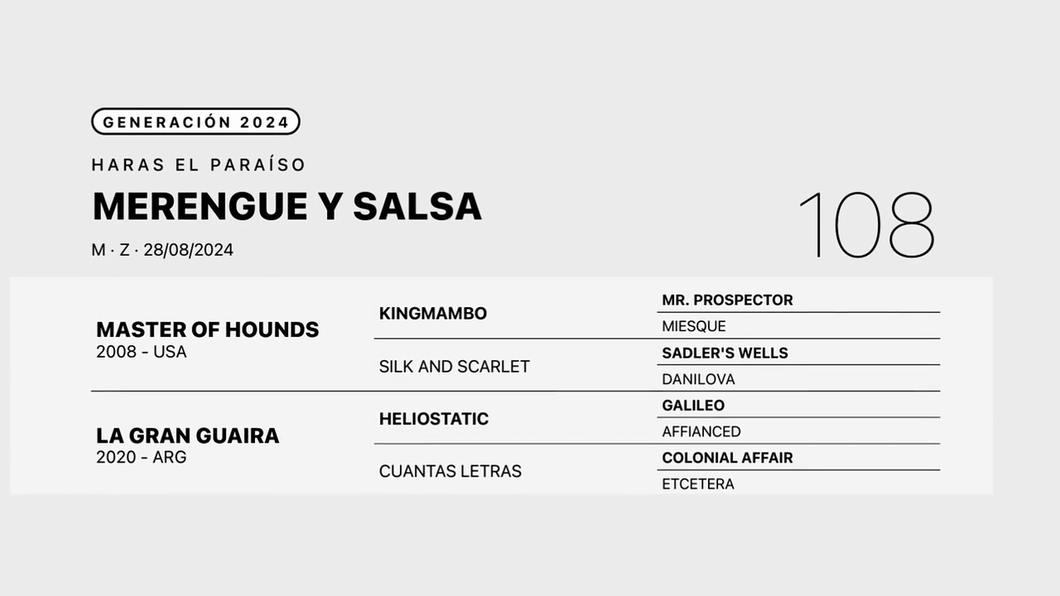 GENERACIÓN 2024

HARAS EL PARAÍSO

MERENGUE Y SALSA

M · Z · 28/08/2024

108

MASTER OF HOUNDS
2008 - USA

KINGMAMBO

MR. PROSPECTOR

MIESQUE

SILK AND SCARLET

SADLER'S WELLS

DANILOVA

LA GRAN GUAIRA
2020 - ARG

HELIOSTATIC

GALILEO

AFFIANCED

CUANTAS LETRAS

COLONIAL AFFAIR

ETCETERA